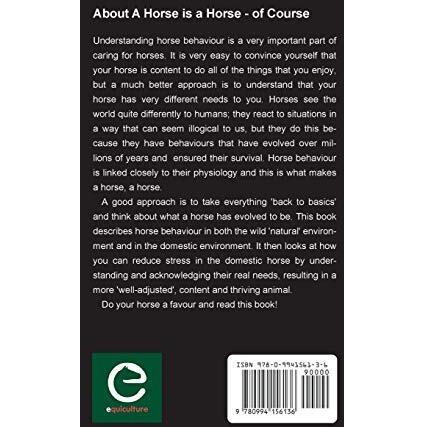 About A Horse is a Horse - of Course

Understanding horse behaviour is a very important part of caring for horses. It is very easy to convince yourself that your horse is content to do all of the things that you enjoy, but a much better approach is to understand that your horse has very different needs to you. Horses see the world quite differently to humans; they react to situations in a way that can seem illogical to us, but they do this because they have behaviours that have evolved over millions of years and ensured their survival. Horse behaviour is linked closely to their physiology and this is what makes a horse, a horse.

A good approach is to take everything 'back to basics' and think about what a horse has evolved to be. This book describes horse behaviour in both the wild 'natural' environment and in the domestic environment. It then looks at how you can reduce stress in the domestic horse by understanding and acknowledging their real needs, resulting in a more 'well-adjusted', content and thriving animal.

Do your horse a favour and read this book!

equiculture

ISBN 978-0-9941561-3-6

90000

9 780994 156136